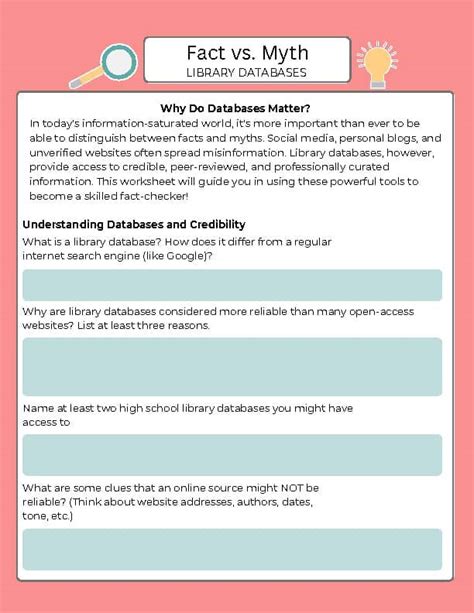 Fact vs. Myth
LIBRARY DATABASES

Why Do Databases Matter?
In today's information-saturated world, it's more important than ever to be able to distinguish between facts and myths. Social media, personal blogs, and unverified websites often spread misinformation. Library databases, however, provide access to credible, peer-reviewed, and professionally curated information. This worksheet will guide you in using these powerful tools to become a skilled fact-checker!

Understanding Databases and Credibility
What is a library database? How does it differ from a regular internet search engine (like Google)?

Why are library databases considered more reliable than many open-access websites? List at least three reasons.

Name at least two high school library databases you might have access to

What are some clues that an online source might NOT be reliable? (Think about website addresses, authors, dates, tone, etc.)